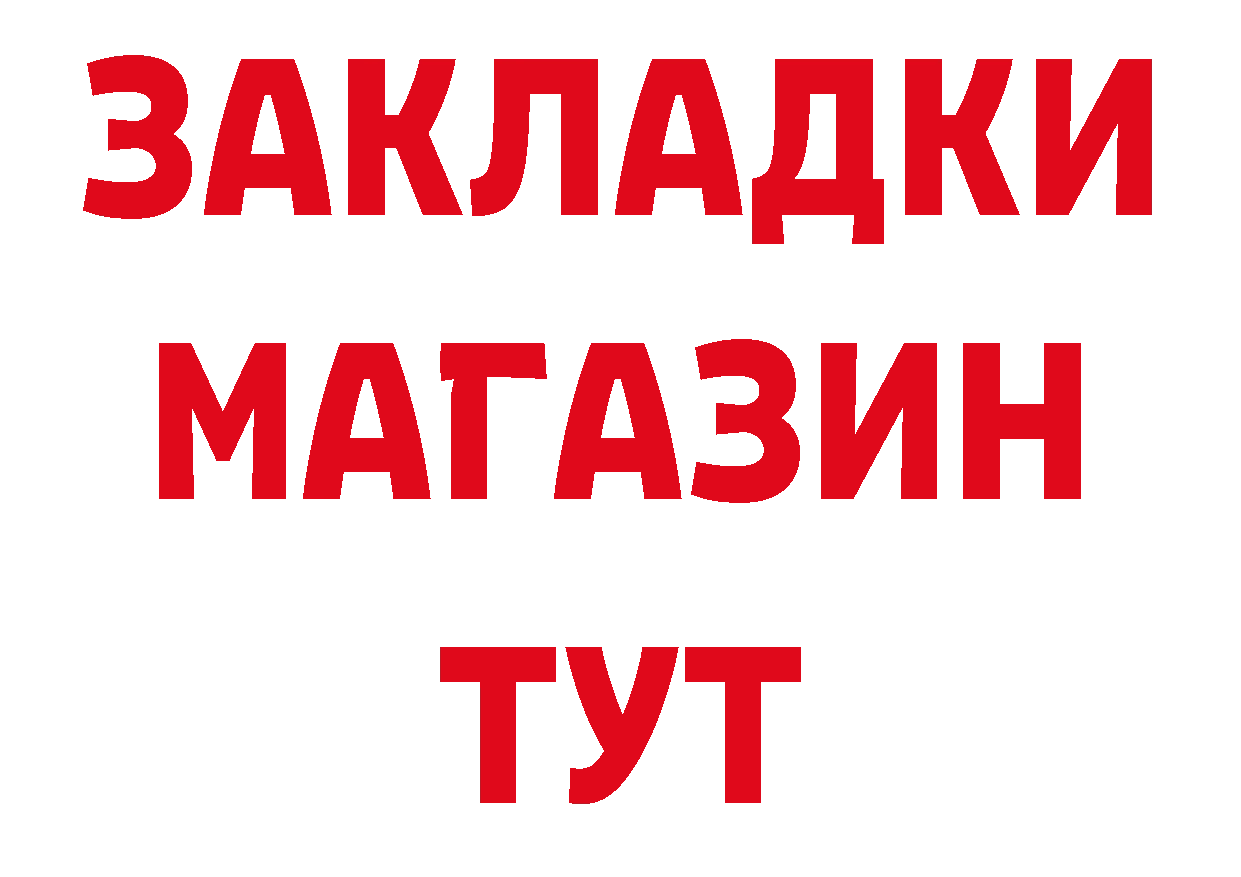 ЗАКЛАДКИ
МАГАЗИН
ТУТ